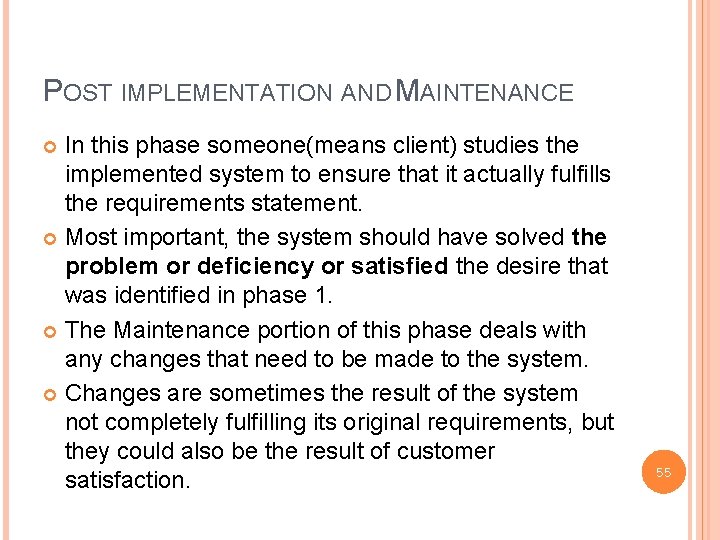 POST IMPLEMENTATION AND MAINTENANCE

• In this phase someone(means client) studies the implemented system to ensure that it actually fulfills the requirements statement.

• Most important, the system should have solved the problem or deficiency or satisfied the desire that was identified in phase 1.

• The Maintenance portion of this phase deals with any changes that need to be made to the system.

• Changes are sometimes the result of the system not completely fulfilling its original requirements, but they could also be the result of customer satisfaction.

55